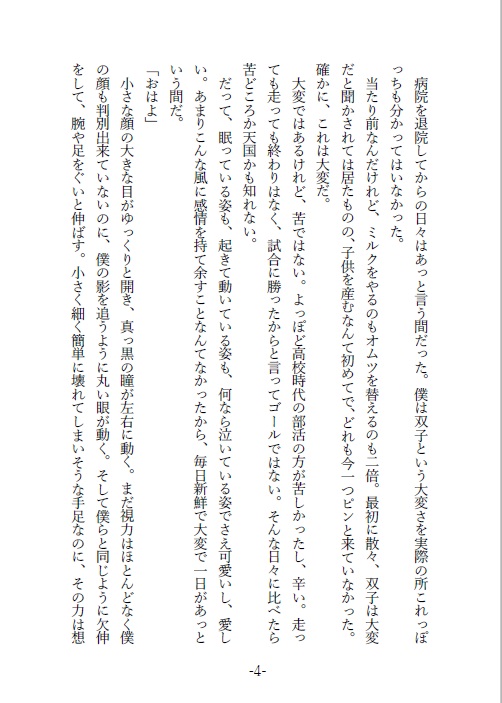 病院を退院してからの日々はあっと言う間だった。僕は双子という大変さを実際の所これっぽっちも分かってはいなかった。

当たり前なんだけれど、ミルクをやるのもオムツを替えるのも二倍。最初に散々、双子は大変だと聞かされては居たものの、子供を産むなんて初めてで、どれも今一つピンと来ていなかった。

確かに、これは大変だ。

大変ではあるけれど、苦ではない。よっぽど高校時代の部活の方が苦しかったし、辛い。走っても走っても終わりはなく、試合に勝ったからと言ってゴールではない。そんな日々に比べたら苦どころか天国かも知れない。

だって、眠っている姿も、起きて動いている姿も、何なら泣いている姿でさえ可愛いし、愛しい。あまりこんな風に感情を持て余すことなんてなかったから、毎日新鮮で大変で一日があっという間だ。

「おはよ」

小さな顔の大きな目がゆっくりと開き、真っ黒の瞳が左右に動く。まだ視力はほとんどなく僕の顔も判別出来ていないのに、僕の影を追うように丸い眼が動く。そして僕らと同じように欠伸をして、腕や足をぐいと伸ばす。小さく細く簡単に壊れてしまいそうな手足なのに、その力は想

-4-